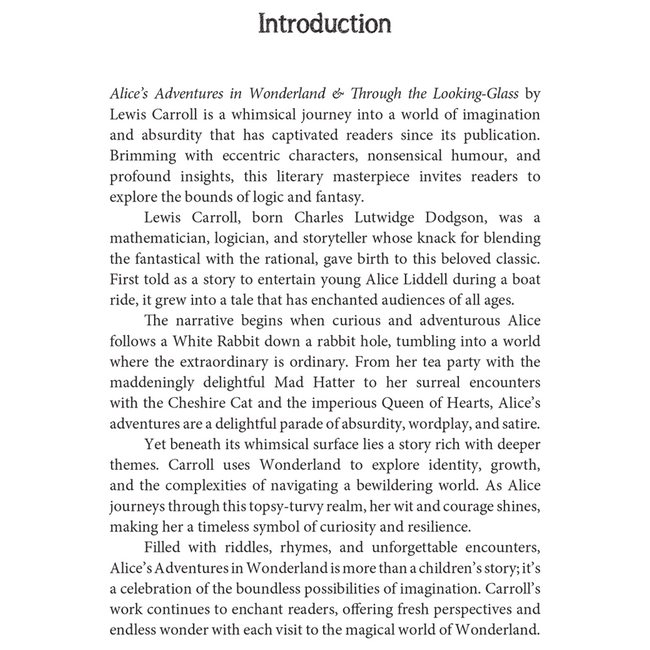 Introduction

Alice's Adventures in Wonderland & Through the Looking-Glass by Lewis Carroll is a whimsical journey into a world of imagination and absurdity that has captivated readers since its publication. Brimming with eccentric characters, nonsensical humour, and profound insights, this literary masterpiece invites readers to explore the bounds of logic and fantasy.

Lewis Carroll, born Charles Lutwidge Dodgson, was a mathematician, logician, and storyteller whose knack for blending the fantastical with the rational, gave birth to this beloved classic. First told as a story to entertain young Alice Liddell during a boat ride, it grew into a tale that has enchanted audiences of all ages.

The narrative begins when curious and adventurous Alice follows a White Rabbit down a rabbit hole, tumbling into a world where the extraordinary is ordinary. From her tea party with the maddeningly delightful Mad Hatter to her surreal encounters with the Cheshire Cat and the imperious Queen of Hearts, Alice's adventures are a delightful parade of absurdity, wordplay, and satire.

Yet beneath its whimsical surface lies a story rich with deeper themes. Carroll uses Wonderland to explore identity, growth, and the complexities of navigating a bewildering world. As Alice journeys through this topsy-turvy realm, her wit and courage shines, making her a timeless symbol of curiosity and resilience.

Filled with riddles, rhymes, and unforgettable encounters, Alice's Adventures in Wonderland is more than a children's story; it's a celebration of the boundless possibilities of imagination. Carroll's work continues to enchant readers, offering fresh perspectives and endless wonder with each visit to the magical world of Wonderland.